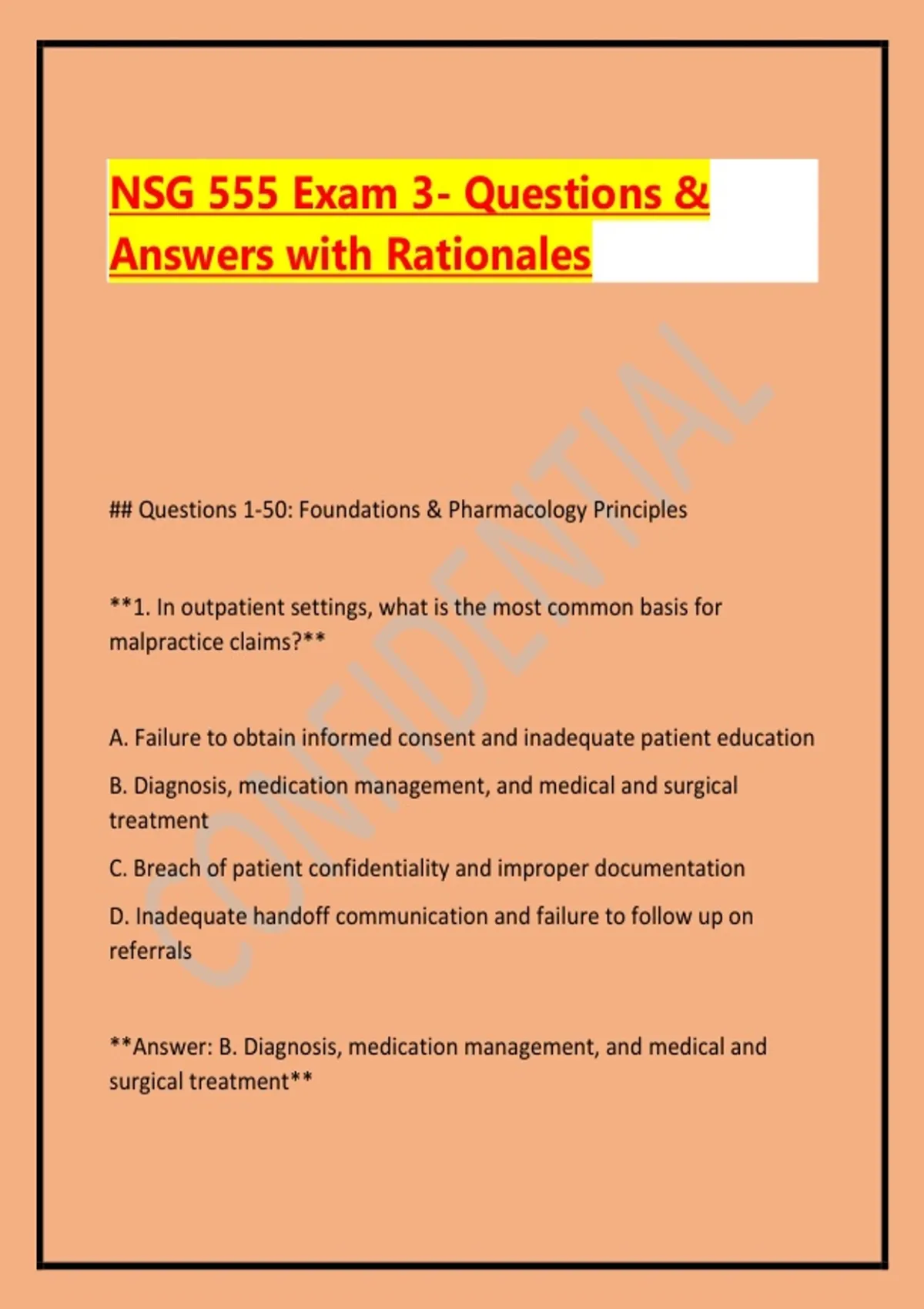 NSG 555 Exam 3- Questions & Answers with Rationales

CONFIDENTIAL

## Questions 1-50: Foundations & Pharmacology Principles

**1. In outpatient settings, what is the most common basis for malpractice claims?**

A. Failure to obtain informed consent and inadequate patient education

B. Diagnosis, medication management, and medical and surgical treatment

C. Breach of patient confidentiality and improper documentation

D. Inadequate handoff communication and failure to follow up on referrals

**Answer: B. Diagnosis, medication management, and medical and surgical treatment**